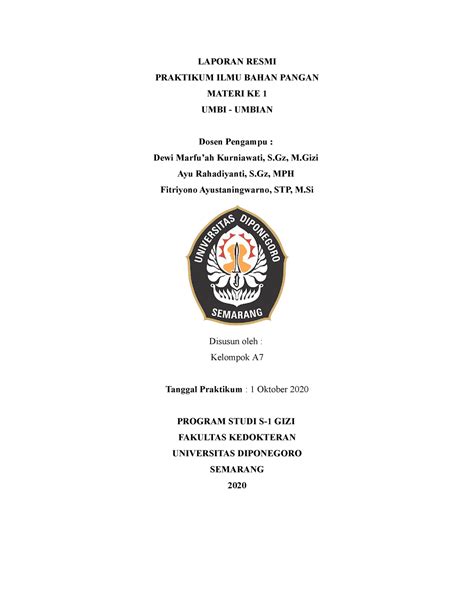 LAPORAN RESMI
PRAKTIKUM ILMU BAHAN PANGAN
MATERI KE 1
UMBI - UMBIAN

Dosen Pengampu :
Dewi Marfu'ah Kurniawati, S.Gz, M.Gizi
Ayu Rahadiyanti, S.Gz, MPH
Fitriyono Ayustaningwarno, STP, M.Si

UNIVERSITAS DIPONEGORO
SEMARANG

Disusun oleh :
Kelompok A7

Tanggal Praktikum : 1 Oktober 2020

PROGRAM STUDI S-1 GIZI
FAKULTAS KEDOKTERAN
UNIVERSITAS DIPONEGORO
SEMARANG
2020